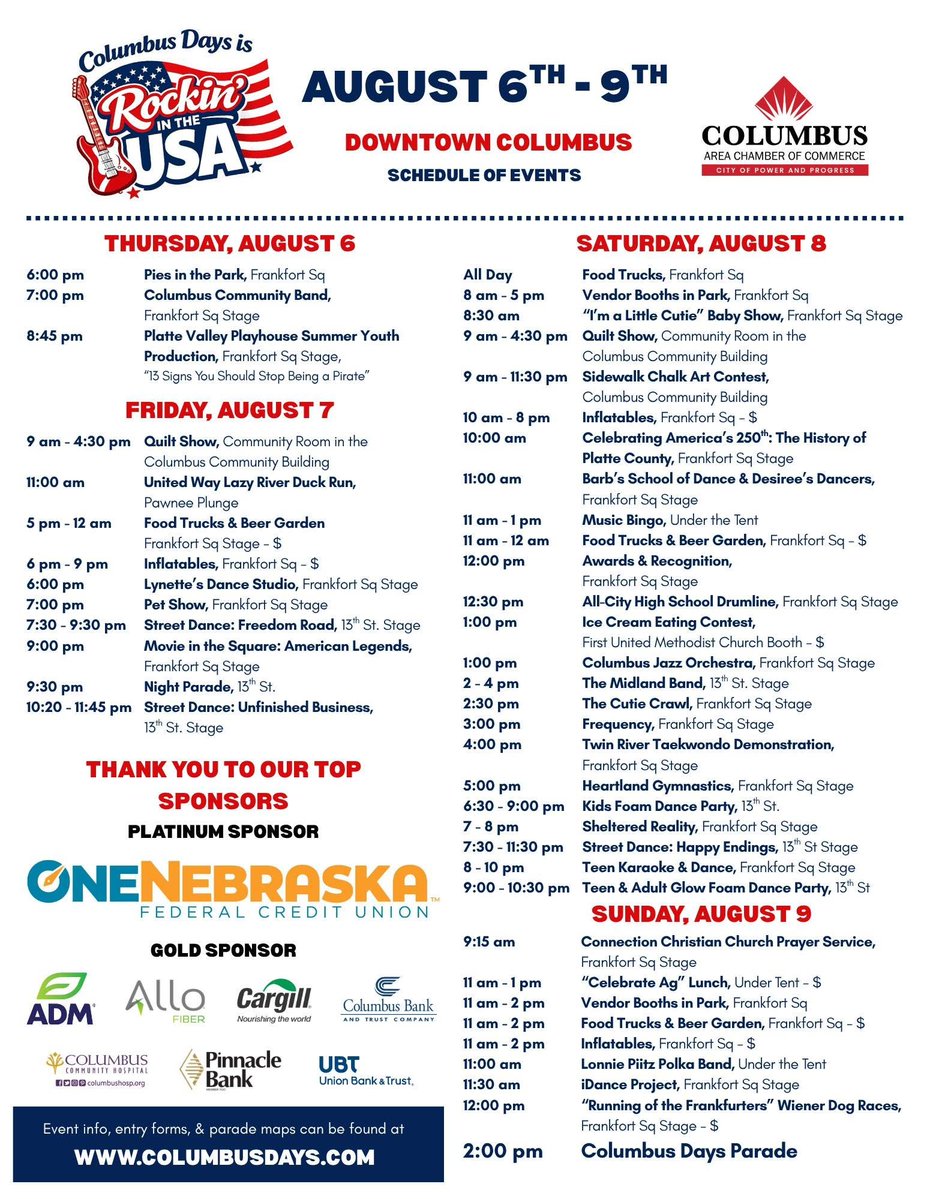 Columbus Days is Rockin' IN THE USA

AUGUST 6$^{TH}$ - 9$^{TH}$

DOWNTOWN COLUMBUS

SCHEDULE OF EVENTS

COLUMBUS AREA CHAMBER OF COMMERCE
CITY OF POWER AND PROGRESS

THURSDAY, AUGUST 6

| | |
|---|---|
| 6:00 pm | Pies in the Park, Frankfort Sq |
| 7:00 pm | Columbus Community Band, Frankfort Sq Stage |
| 8:45 pm | Platte Valley Playhouse Summer Youth Production, Frankfort Sq Stage, "13 Signs You Should Stop Being a Pirate" |

FRIDAY, AUGUST 7

| | |
|---|---|
| 9 am - 4:30 pm | Quilt Show, Community Room in the Columbus Community Building |
| 11:00 am | United Way Lazy River Duck Run, Pawnee Plunge |
| 5 pm - 12 am | Food Trucks & Beer Garden Frankfort Sq Stage - $ |
| 6 pm - 9 pm | Inflatables, Frankfort Sq - $ |
| 6:00 pm | Lynette's Dance Studio, Frankfort Sq Stage |
| 7:00 pm | Pet Show, Frankfort Sq Stage |
| 7:30 - 9:30 pm | Street Dance: Freedom Road, 13$^{th}$ St. Stage |
| 9:00 pm | Movie in the Square: American Legends, Frankfort Sq Stage |
| 9:30 pm | Night Parade, 13$^{th}$ St. |
| 10:20 - 11:45 pm | Street Dance: Unfinished Business, 13$^{th}$ St. Stage |

THANK YOU TO OUR TOP SPONSORS

PLATINUM SPONSOR

ONENEBRASKA FEDERAL CREDIT UNION

GOLD SPONSOR

ADM
Allo FIBER
Cargill Nourishing the world
Columbus Bank AND TRUST COMPANY
COLUMBUS COMMUNITY HOSPITAL columbushosp.org
Pinnacle Bank
UBT Union Bank & Trust.

Event info, entry forms, & parade maps can be found at
WWW.COLUMBUSDAYS.COM

SATURDAY, AUGUST 8

| | |
|---|---|
| All Day | Food Trucks, Frankfort Sq |
| 8 am - 5 pm | Vendor Booths in Park, Frankfort Sq |
| 8:30 am | "I'm a Little Cutie" Baby Show, Frankfort Sq Stage |
| 9 am - 4:30 pm | Quilt Show, Community Room in the Columbus Community Building |
| 9 am - 11:30 pm | Sidewalk Chalk Art Contest, Columbus Community Building |
| 10 am - 8 pm | Inflatables, Frankfort Sq - $ |
| 10:00 am | Celebrating America's 250$^{th}$: The History of Platte County, Frankfort Sq Stage |
| 11:00 am | Barb's School of Dance & Desiree's Dancers, Frankfort Sq Stage |
| 11 am - 1 pm | Music Bingo, Under the Tent |
| 11 am - 12 am | Food Trucks & Beer Garden, Frankfort Sq - $ |
| 12:00 pm | Awards & Recognition, Frankfort Sq Stage |
| 12:30 pm | All-City High School Drumline, Frankfort Sq Stage |
| 1:00 pm | Ice Cream Eating Contest, First United Methodist Church Booth - $ |
| 1:00 pm | Columbus Jazz Orchestra, Frankfort Sq Stage |
| 2 - 4 pm | The Midland Band, 13$^{th}$ St. Stage |
| 2:30 pm | The Cutie Crawl, Frankfort Sq Stage |
| 3:00 pm | Frequency, Frankfort Sq Stage |
| 4:00 pm | Twin River Taekwondo Demonstration, Frankfort Sq Stage |
| 5:00 pm | Heartland Gymnastics, Frankfort Sq Stage |
| 6:30 - 9:00 pm | Kids Foam Dance Party, 13$^{th}$ St. |
| 7 - 8 pm | Sheltered Reality, Frankfort Sq Stage |
| 7:30 - 11:30 pm | Street Dance: Happy Endings, 13$^{th}$ St Stage |
| 8 - 10 pm | Teen Karaoke & Dance, Frankfort Sq Stage |
| 9:00 - 10:30 pm | Teen & Adult Glow Foam Dance Party, 13$^{th}$ St |

SUNDAY, AUGUST 9

| | |
|---|---|
| 9:15 am | Connection Christian Church Prayer Service, Frankfort Sq Stage |
| 11 am - 1 pm | "Celebrate Ag" Lunch, Under Tent - $ |
| 11 am - 2 pm | Vendor Booths in Park, Frankfort Sq |
| 11 am - 2 pm | Food Trucks & Beer Garden, Frankfort Sq - $ |
| 11 am - 2 pm | Inflatables, Frankfort Sq - $ |
| 11:00 am | Lonnie Piitz Polka Band, Under the Tent |
| 11:30 am | iDance Project, Frankfort Sq Stage |
| 12:00 pm | "Running of the Frankfurters" Wiener Dog Races, Frankfort Sq Stage - $ |
| 2:00 pm | Columbus Days Parade |